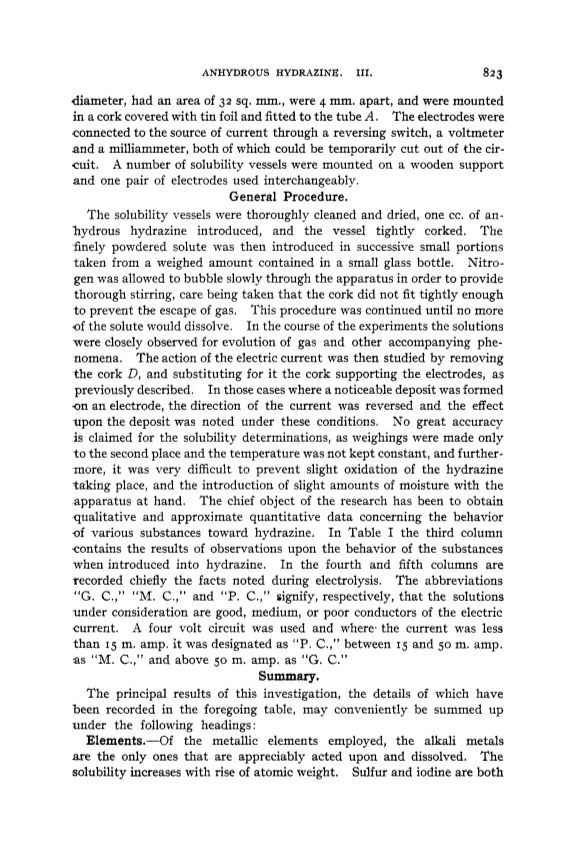 ANHYDROUS HYDRAZINE. III. 823

diameter, had an area of 32 sq. mm., were 4 mm. apart, and were mounted in a cork covered with tin foil and fitted to the tube $A$. The electrodes were connected to the source of current through a reversing switch, a voltmeter and a milliammeter, both of which could be temporarily cut out of the circuit. A number of solubility vessels were mounted on a wooden support and one pair of electrodes used interchangeably.

General Procedure.

The solubility vessels were thoroughly cleaned and dried, one cc. of anhydrous hydrazine introduced, and the vessel tightly corked. The finely powdered solute was then introduced in successive small portions taken from a weighed amount contained in a small glass bottle. Nitrogen was allowed to bubble slowly through the apparatus in order to provide thorough stirring, care being taken that the cork did not fit tightly enough to prevent the escape of gas. This procedure was continued until no more of the solute would dissolve. In the course of the experiments the solutions were closely observed for evolution of gas and other accompanying phenomena. The action of the electric current was then studied by removing the cork $D$, and substituting for it the cork supporting the electrodes, as previously described. In those cases where a noticeable deposit was formed on an electrode, the direction of the current was reversed and the effect upon the deposit was noted under these conditions. No great accuracy is claimed for the solubility determinations, as weighings were made only to the second place and the temperature was not kept constant, and furthermore, it was very difficult to prevent slight oxidation of the hydrazine taking place, and the introduction of slight amounts of moisture with the apparatus at hand. The chief object of the research has been to obtain qualitative and approximate quantitative data concerning the behavior of various substances toward hydrazine. In Table I the third column contains the results of observations upon the behavior of the substances when introduced into hydrazine. In the fourth and fifth columns are recorded chiefly the facts noted during electrolysis. The abbreviations "G. C.," "M. C.," and "P. C.," signify, respectively, that the solutions under consideration are good, medium, or poor conductors of the electric current. A four volt circuit was used and where the current was less than 15 m. amp. it was designated as "P. C.," between 15 and 50 m. amp. as "M. C.," and above 50 m. amp. as "G. C."

Summary.

The principal results of this investigation, the details of which have been recorded in the foregoing table, may conveniently be summed up under the following headings:

Elements.—Of the metallic elements employed, the alkali metals are the only ones that are appreciably acted upon and dissolved. The solubility increases with rise of atomic weight. Sulfur and iodine are both